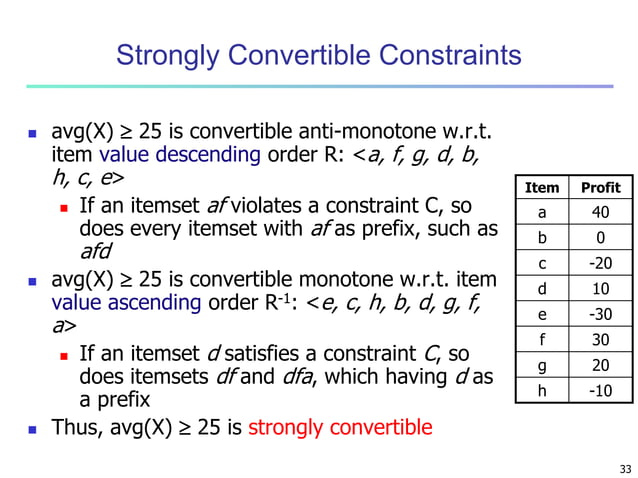 Strongly Convertible Constraints

avg(X) ≥ 25 is convertible anti-monotone w.r.t. item value descending order R: <a, f, g, d, b, h, c, e>

If an itemset af violates a constraint C, so does every itemset with af as prefix, such as afd

avg(X) ≥ 25 is convertible monotone w.r.t. item value ascending order $R^{-1}$: <e, c, h, b, d, g, f, a>

If an itemset d satisfies a constraint C, so does itemsets df and dfa, which having d as a prefix

Thus, avg(X) ≥ 25 is strongly convertible

| Item | Profit |
|---|---|
| a | 40 |
| b | 0 |
| c | -20 |
| d | 10 |
| e | -30 |
| f | 30 |
| g | 20 |
| h | -10 |

33